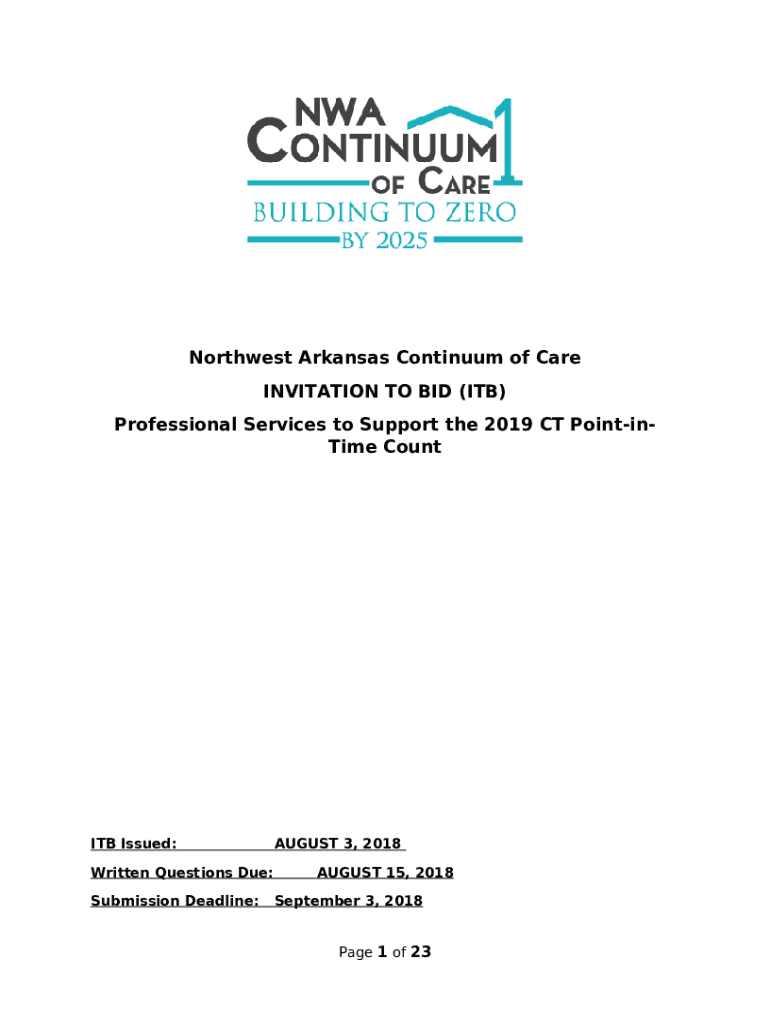 NWA
CONTINUUM
OF CARE
BUILDING TO ZERO
BY 2025

Northwest Arkansas Continuum of Care

INVITATION TO BID (ITB)

Professional Services to Support the 2019 CT Point-in-Time Count

ITB Issued: AUGUST 3, 2018

Written Questions Due: AUGUST 15, 2018

Submission Deadline: September 3, 2018

Page 1 of 23